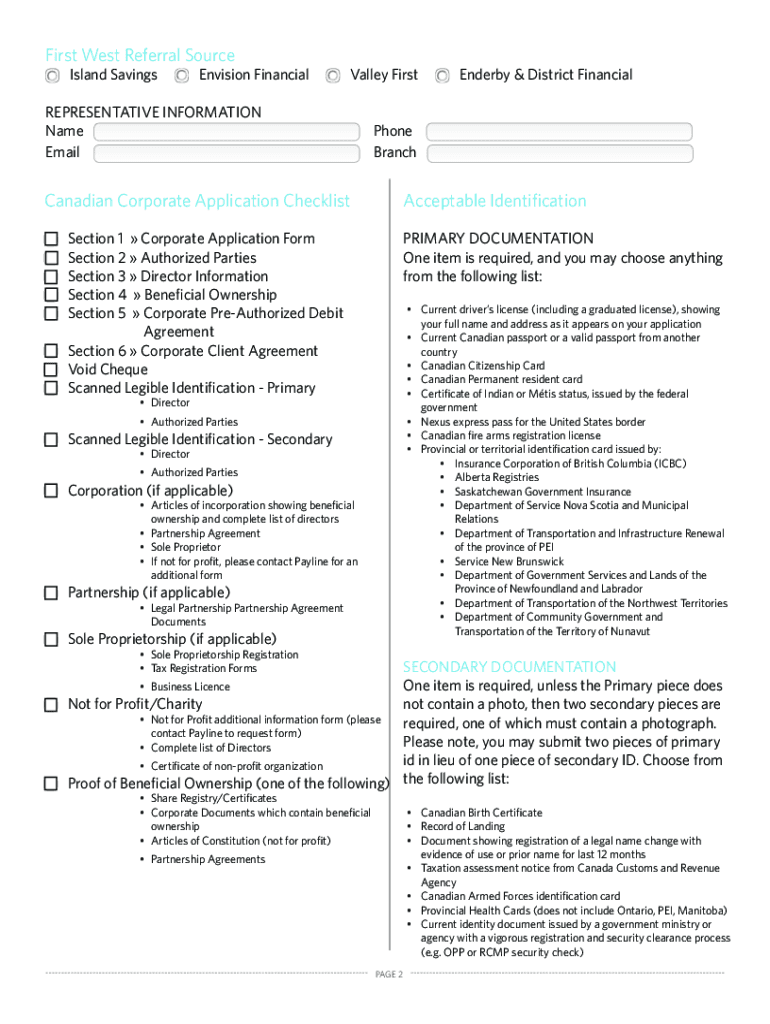 First West Referral Source
Island Savings Envision Financial Valley First Enderby & District Financial

REPRESENTATIVE INFORMATION
Name
Email
Phone
Branch

Canadian Corporate Application Checklist

Section 1 » Corporate Application Form
Section 2 » Authorized Parties
Section 3 » Director Information
Section 4 » Beneficial Ownership
Section 5 » Corporate Pre-Authorized Debit Agreement
Section 6 » Corporate Client Agreement
Void Cheque
Scanned Legible Identification - Primary
• Director
• Authorized Parties
Scanned Legible Identification - Secondary
• Director
• Authorized Parties
Corporation (if applicable)
• Articles of incorporation showing beneficial ownership and complete list of directors
• Partnership Agreement
• Sole Proprietor
• If not for profit, please contact Payline for an additional form
Partnership (if applicable)
• Legal Partnership Partnership Agreement Documents
Sole Proprietorship (if applicable)
• Sole Proprietorship Registration
• Tax Registration Forms
• Business Licence
Not for Profit/Charity
• Not for Profit additional information form (please contact Payline to request form)
• Complete list of Directors
• Certificate of non-profit organization
Proof of Beneficial Ownership (one of the following)
• Share Registry/Certificates
• Corporate Documents which contain beneficial ownership
• Articles of Constitution (not for profit)
• Partnership Agreements

Acceptable Identification

PRIMARY DOCUMENTATION
One item is required, and you may choose anything from the following list:

• Current driver's license (including a graduated license), showing your full name and address as it appears on your application
• Current Canadian passport or a valid passport from another country
• Canadian Citizenship Card
• Canadian Permanent resident card
• Certificate of Indian or Métis status, issued by the federal government
• Nexus express pass for the United States border
• Canadian fire arms registration license
• Provincial or territorial identification card issued by:
• Insurance Corporation of British Columbia (ICBC)
• Alberta Registries
• Saskatchewan Government Insurance
• Department of Service Nova Scotia and Municipal Relations
• Department of Transportation and Infrastructure Renewal of the province of PEI
• Service New Brunswick
• Department of Government Services and Lands of the Province of Newfoundland and Labrador
• Department of Transportation of the Northwest Territories
• Department of Community Government and Transportation of the Territory of Nunavut

SECONDARY DOCUMENTATION
One item is required, unless the Primary piece does not contain a photo, then two secondary pieces are required, one of which must contain a photograph. Please note, you may submit two pieces of primary id in lieu of one piece of secondary ID. Choose from the following list:

• Canadian Birth Certificate
• Record of Landing
• Document showing registration of a legal name change with evidence of use or prior name for last 12 months
• Taxation assessment notice from Canada Customs and Revenue Agency
• Canadian Armed Forces identification card
• Provincial Health Cards (does not include Ontario, PEI, Manitoba)
• Current identity document issued by a government ministry or agency with a vigorous registration and security clearance process (e.g. OPP or RCMP security check)

PAGE 2